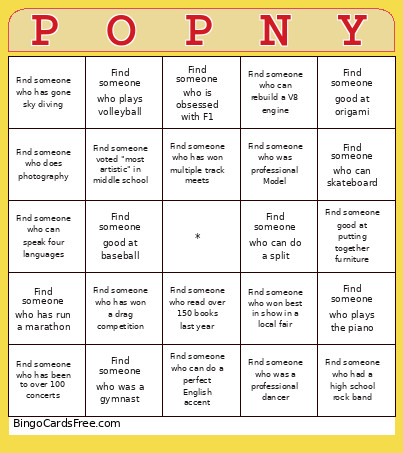 | P | O | P | N | Y |
|---|---|---|---|---|
| Find someone who has gone sky diving | Find someone who plays volleyball | Find someone who is obsessed with F1 | Find someone who can rebuild a V8 engine | Find someone good at origami |
| Find someone who does photography | Find someone voted "most artistic" in middle school | Find someone who has won multiple track meets | Find someone who was professional Model | Find someone who can skateboard |
| Find someone who can speak four languages | Find someone good at baseball | * | Find someone who can do a split | Find someone good at putting together furniture |
| Find someone who has run a marathon | Find someone who has won a drag competition | Find someone who read over 150 books last year | Find someone who won best in show in a local fair | Find someone who plays the piano |
| Find someone who has been to over 100 concerts | Find someone who was a gymnast | Find someone who can do a perfect English accent | Find someone who was a professional dancer | Find someone who had a high school rock band |

BingoCardsFree.com